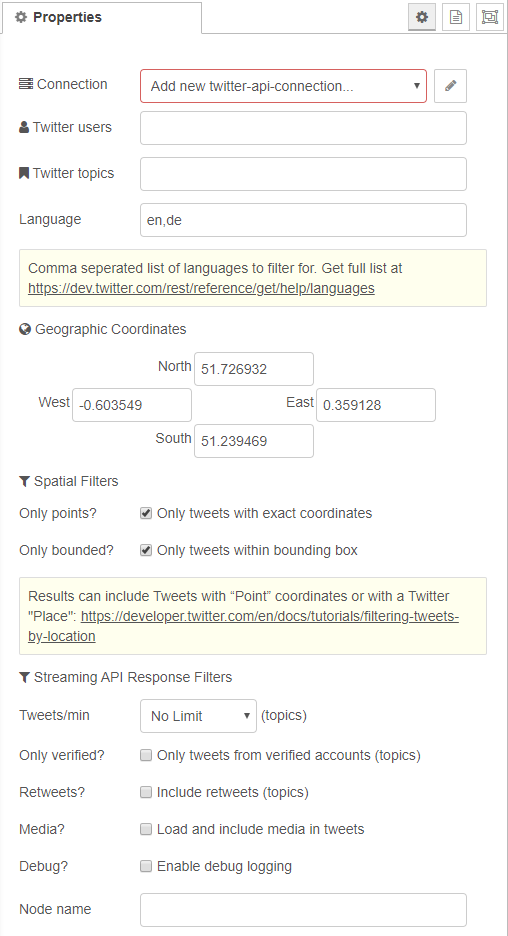 Properties

Connection
Add new twitter-api-connection...

Twitter users

Twitter topics

Language
en,de

Comma seperated list of languages to filter for. Get full list at https://dev.twitter.com/rest/reference/get/help/languages

Geographic Coordinates

North 51.726932
West -0.603549
East 0.359128
South 51.239469

Spatial Filters

Only points? Only tweets with exact coordinates

Only bounded? Only tweets within bounding box

Results can include Tweets with “Point” coordinates or with a Twitter "Place": https://developer.twitter.com/en/docs/tutorials/filtering-tweets-by-location

Streaming API Response Filters

Tweets/min No Limit (topics)

Only verified? Only tweets from verified accounts (topics)

Retweets? Include retweets (topics)

Media? Load and include media in tweets

Debug? Enable debug logging

Node name